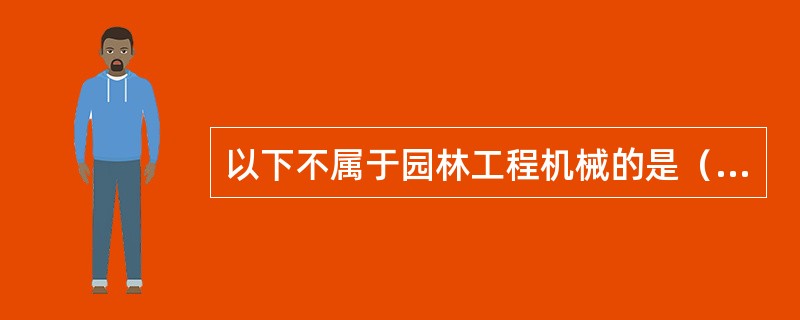 以下不属于园林工程机械的是（...